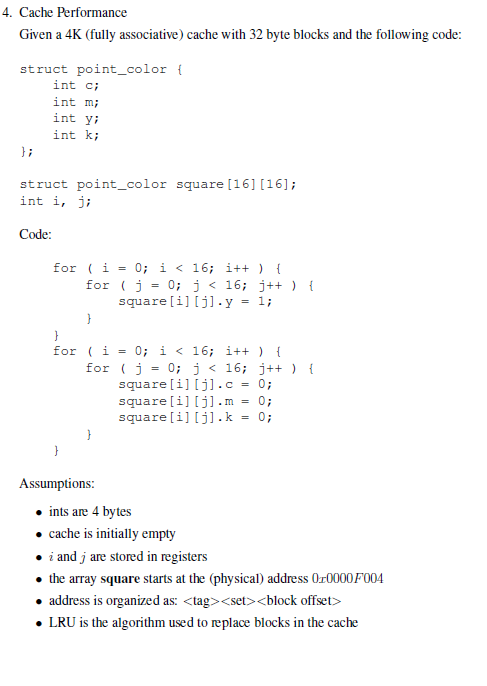 4. Cache Performance

Given a 4K (fully associative) cache with 32 byte blocks and the following code:

struct point_color {
    int c;
    int m;
    int y;
    int k;
};

struct point_color square[16][16];
int i, j;

Code:

for ( i = 0; i < 16; i++ ) {
    for ( j = 0; j < 16; j++ ) {
        square[i][j].y = 1;
    }
}
for ( i = 0; i < 16; i++ ) {
    for ( j = 0; j < 16; j++ ) {
        square[i][j].c = 0;
        square[i][j].m = 0;
        square[i][j].k = 0;
    }
}

Assumptions:

• ints are 4 bytes
• cache is initially empty
• $i$ and $j$ are stored in registers
• the array **square** starts at the (physical) address $0x0000F004$
• address is organized as: <tag><set><block offset>
• LRU is the algorithm used to replace blocks in the cache